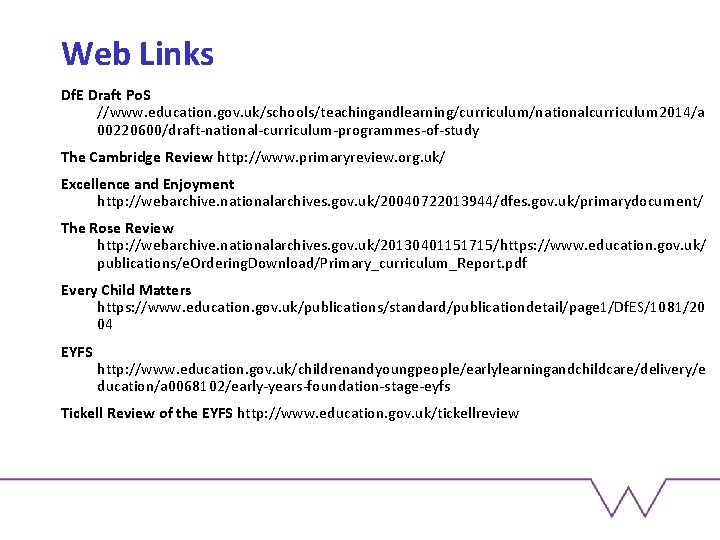 Web Links

DfE Draft PoS
//www.education.gov.uk/schools/teachingandlearning/curriculum/nationalcurriculum2014/a00220600/draft-national-curriculum-programmes-of-study

The Cambridge Review http://www.primaryreview.org.uk/

Excellence and Enjoyment
http://webarchive.nationalarchives.gov.uk/20040722013944/dfes.gov.uk/primarydocument/

The Rose Review
http://webarchive.nationalarchives.gov.uk/20130401151715/https://www.education.gov.uk/publications/eOrderingDownload/Primary_curriculum_Report.pdf

Every Child Matters
https://www.education.gov.uk/publications/standard/publicationdetail/page1/DfES/1081/2004

EYFS
http://www.education.gov.uk/childrenandyoungpeople/earlylearningandchildcare/delivery/education/a0068102/early-years-foundation-stage-eyfs

Tickell Review of the EYFS http://www.education.gov.uk/tickellreview